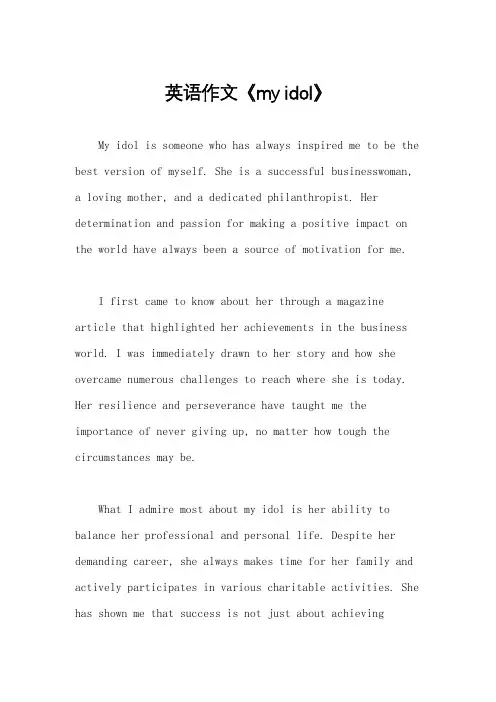 英语作文《my idol》

My idol is someone who has always inspired me to be the best version of myself. She is a successful businesswoman, a loving mother, and a dedicated philanthropist. Her determination and passion for making a positive impact on the world have always been a source of motivation for me.

I first came to know about her through a magazine article that highlighted her achievements in the business world. I was immediately drawn to her story and how she overcame numerous challenges to reach where she is today. Her resilience and perseverance have taught me the importance of never giving up, no matter how tough the circumstances may be.

What I admire most about my idol is her ability to balance her professional and personal life. Despite her demanding career, she always makes time for her family and actively participates in various charitable activities. She has shown me that success is not just about achieving